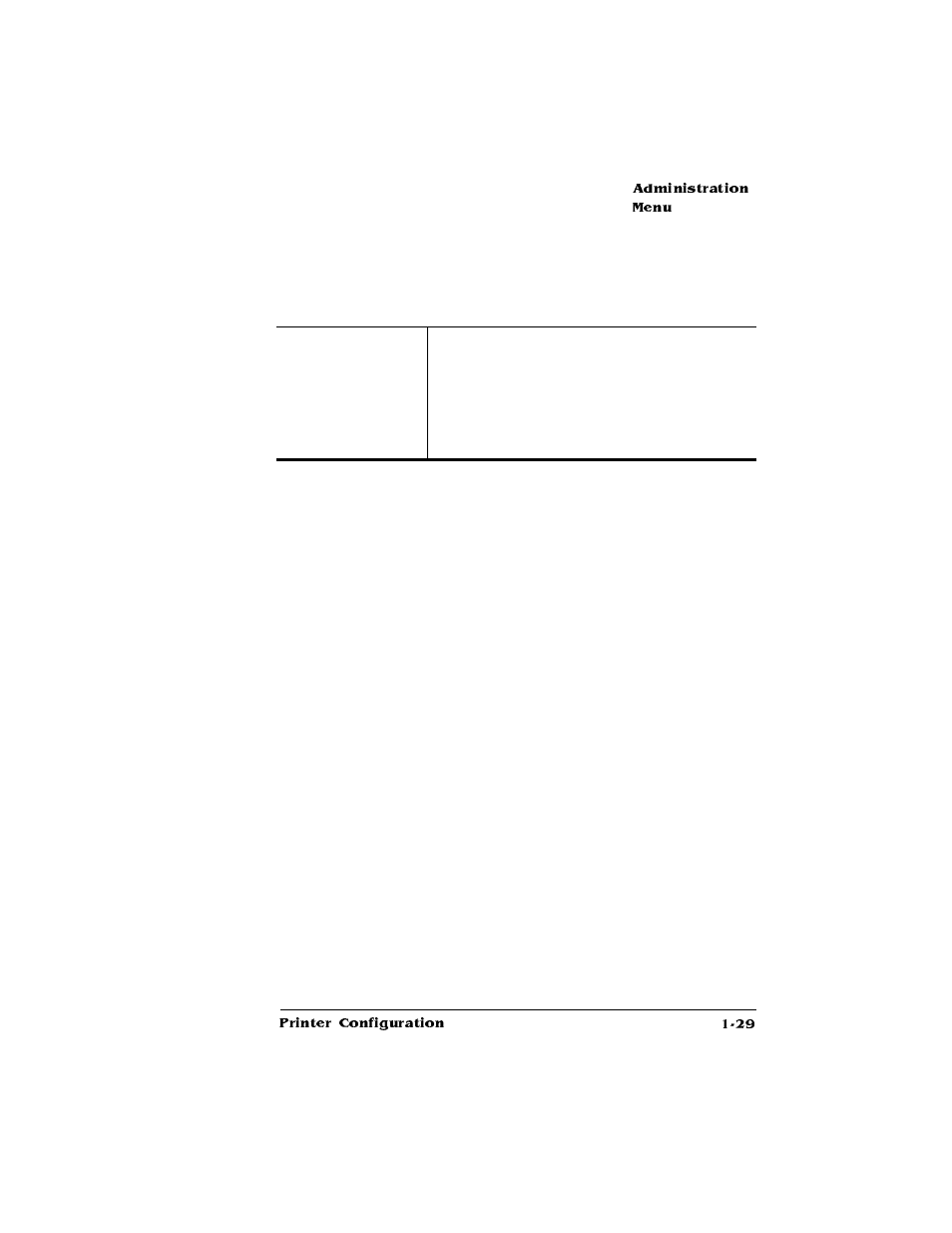 Administration Menu

Printer Configuration

1-29